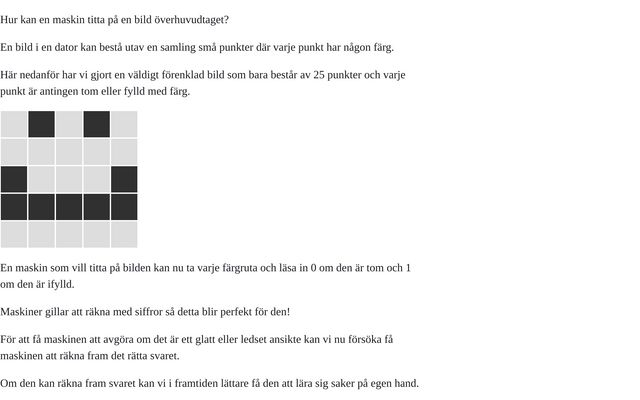 Hur kan en maskin titta på en bild överhuvudtaget?

En bild i en dator kan bestå utav en samling små punkter där varje punkt har någon färg.

Här nedanför har vi gjort en väldigt förenklad bild som bara består av 25 punkter och varje punkt är antingen tom eller fylld med färg.

En maskin som vill titta på bilden kan nu ta varje färgruta och läsa in 0 om den är tom och 1 om den är ifylld.

Maskiner gillar att räkna med siffror så detta blir perfekt för den!

För att få maskinen att avgöra om det är ett glatt eller ledset ansikte kan vi nu försöka få maskinen att räkna fram det rätta svaret.

Om den kan räkna fram svaret kan vi i framtiden lättare få den att lära sig saker på egen hand.